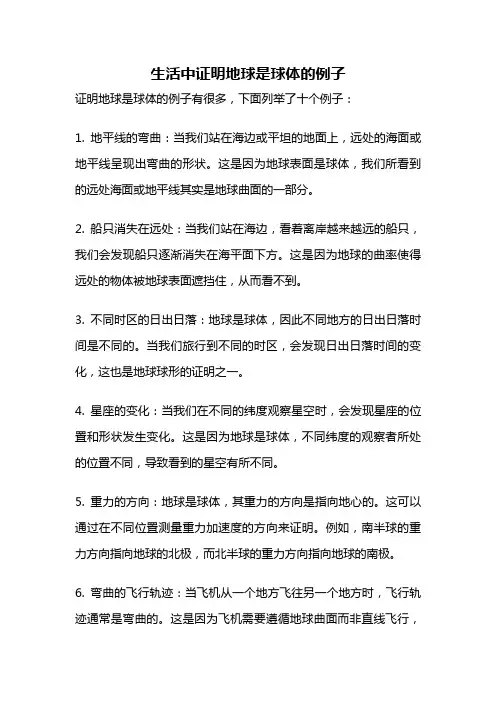 生活中证明地球是球体的例子

证明地球是球体的例子有很多，下面列举了十个例子：

1. 地平线的弯曲：当我们站在海边或平坦的地面上，远处的海面或地平线呈现出弯曲的形状。这是因为地球表面是球体，我们所看到的远处海面或地平线其实是地球曲面的一部分。

2. 船只消失在远处：当我们站在海边，看着离岸越来越远的船只，我们会发现船只逐渐消失在海平面下方。这是因为地球的曲率使得远处的物体被地球表面遮挡住，从而看不到。

3. 不同时区的日出日落：地球是球体，因此不同地方的日出日落时间是不同的。当我们旅行到不同的时区，会发现日出日落时间的变化，这也是地球球形的证明之一。

4. 星座的变化：当我们在不同的纬度观察星空时，会发现星座的位置和形状发生变化。这是因为地球是球体，不同纬度的观察者所处的位置不同，导致看到的星空有所不同。

5. 重力的方向：地球是球体，其重力的方向是指向地心的。这可以通过在不同位置测量重力加速度的方向来证明。例如，南半球的重力方向指向地球的北极，而北半球的重力方向指向地球的南极。

6. 弯曲的飞行轨迹：当飞机从一个地方飞往另一个地方时，飞行轨迹通常是弯曲的。这是因为飞机需要遵循地球曲面而非直线飞行，